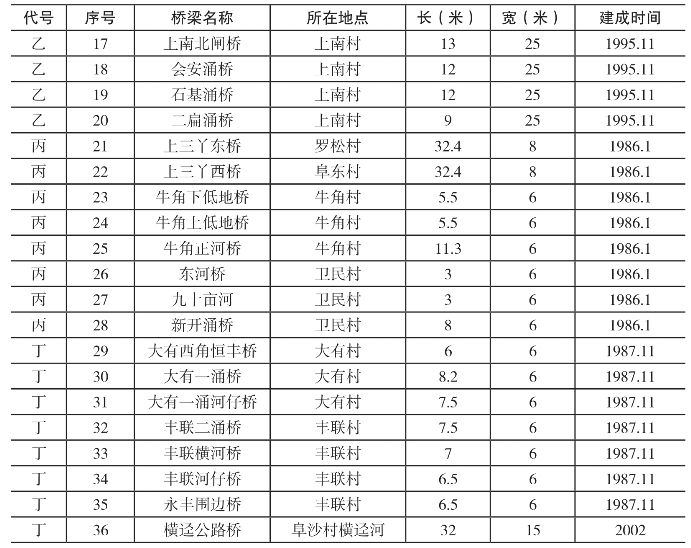 | 代号 | 序号 | 桥梁名称 | 所在地点 | 长（米） | 宽（米） | 建成时间 |
|---|---|---|---|---|---|---|
| 乙 | 17 | 上南北闸桥 | 上南村 | 13 | 25 | 1995.11 |
| 乙 | 18 | 会安涌桥 | 上南村 | 12 | 25 | 1995.11 |
| 乙 | 19 | 石基涌桥 | 上南村 | 12 | 25 | 1995.11 |
| 乙 | 20 | 二扁涌桥 | 上南村 | 9 | 25 | 1995.11 |
| 丙 | 21 | 上三丫东桥 | 罗松村 | 32.4 | 8 | 1986.1 |
| 丙 | 22 | 上三丫西桥 | 阜东村 | 32.4 | 8 | 1986.1 |
| 丙 | 23 | 牛角下低地桥 | 牛角村 | 5.5 | 6 | 1986.1 |
| 丙 | 24 | 牛角上低地桥 | 牛角村 | 5.5 | 6 | 1986.1 |
| 丙 | 25 | 牛角正河桥 | 牛角村 | 11.3 | 6 | 1986.1 |
| 丙 | 26 | 东河桥 | 卫民村 | 3 | 6 | 1986.1 |
| 丙 | 27 | 九十亩河 | 卫民村 | 3 | 6 | 1986.1 |
| 丙 | 28 | 新开涌桥 | 卫民村 | 8 | 6 | 1986.1 |
| 丁 | 29 | 大有西角恒丰桥 | 大有村 | 6 | 6 | 1987.11 |
| 丁 | 30 | 大有一涌桥 | 大有村 | 8.2 | 6 | 1987.11 |
| 丁 | 31 | 大有一涌河仔桥 | 大有村 | 7.5 | 6 | 1987.11 |
| 丁 | 32 | 丰联二涌桥 | 丰联村 | 7.5 | 6 | 1987.11 |
| 丁 | 33 | 丰联横河桥 | 丰联村 | 7 | 6 | 1987.11 |
| 丁 | 34 | 丰联河仔桥 | 丰联村 | 6.5 | 6 | 1987.11 |
| 丁 | 35 | 永丰围边桥 | 丰联村 | 6.5 | 6 | 1987.11 |
| 丁 | 36 | 横迳公路桥 | 阜沙村横迳河 | 32 | 15 | 2002 |